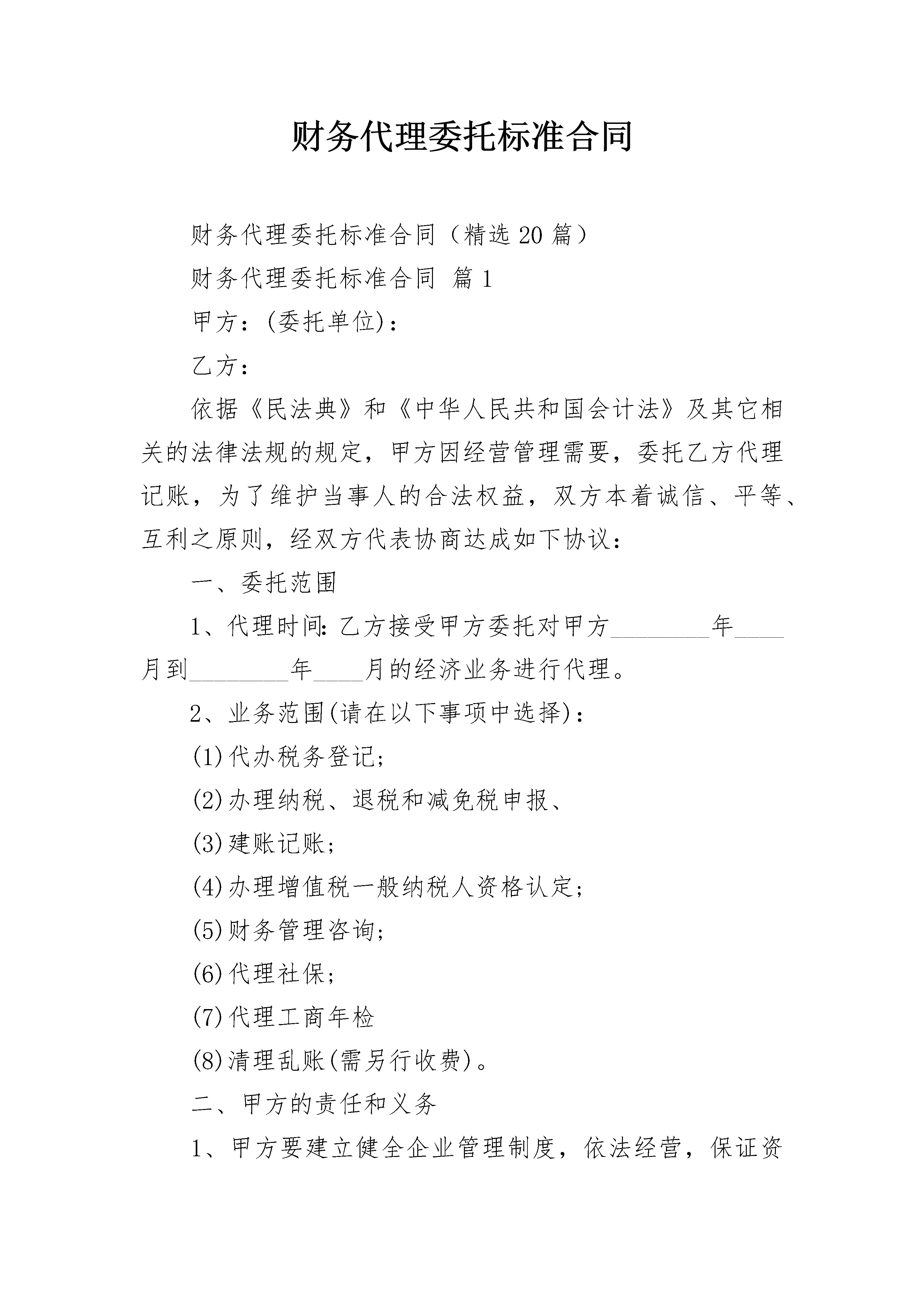 财务代理委托标准合同

财务代理委托标准合同（精选20篇）

财务代理委托标准合同 篇1

甲方：(委托单位)：

乙方：

依据《民法典》和《中华人民共和国会计法》及其它相关的法律法规的规定，甲方因经营管理需要，委托乙方代理记账，为了维护当事人的合法权益，双方本着诚信、平等、互利之原则，经双方代表协商达成如下协议：

一、委托范围

1、代理时间:乙方接受甲方委托对甲方________年____月到________年____月的经济业务进行代理。

2、业务范围(请在以下事项中选择)：

(1)代办税务登记;

(2)办理纳税、退税和减免税申报、

(3)建账记账;

(4)办理增值税一般纳税人资格认定;

(5)财务管理咨询;

(6)代理社保;

(7)代理工商年检

(8)清理乱账(需另行收费)。

二、甲方的责任和义务

1、甲方要建立健全企业管理制度，依法经营，保证资